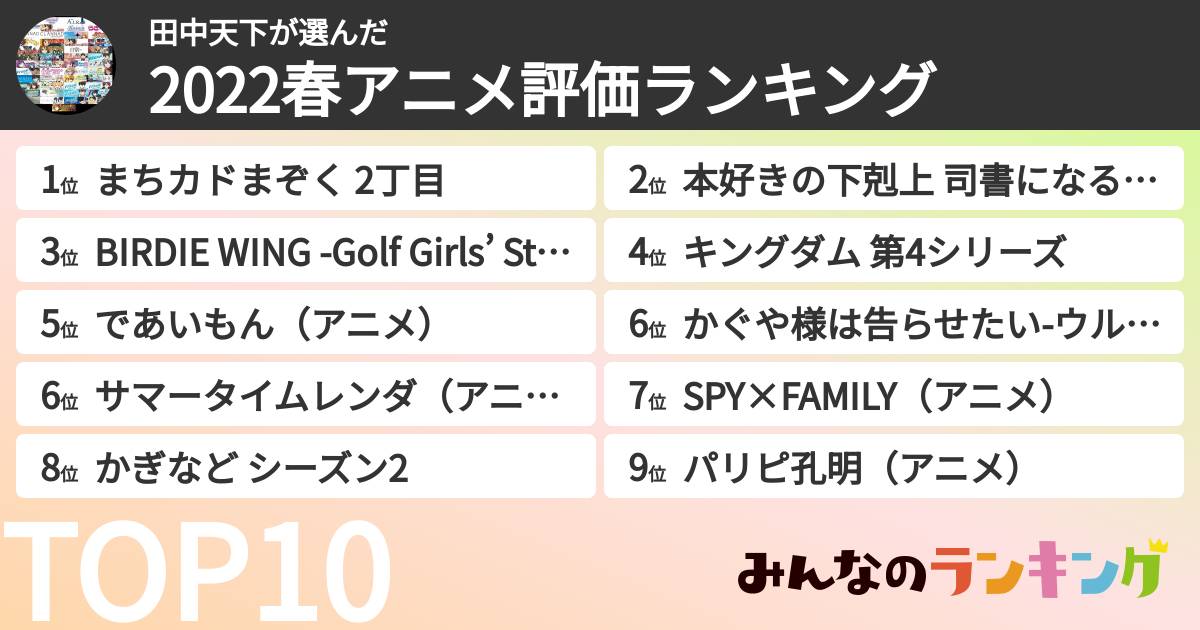 田中天下が選んだ
2022春アニメ評価ランキング

1位 まちカドまぞく 2丁目

2位 本好きの下剋上 司書になる…

3位 BIRDIE WING -Golf Girls' St…

4位 キングダム 第4シリーズ

5位 であいもん（アニメ）

6位 かぐや様は告らせたい-ウル…

6位 サマータイムレンダ（アニ…

7位 SPY×FAMILY（アニメ）

8位 かぎなど シーズン2

9位 パリピ孔明（アニメ）

TOP10

みんなのランキング